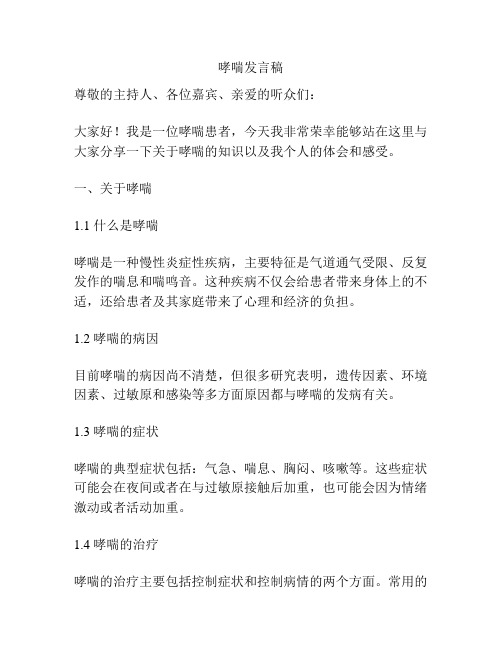 哮喘发言稿

尊敬的主持人、各位嘉宾、亲爱的听众们：

大家好！我是一位哮喘患者，今天我非常荣幸能够站在这里与大家分享一下关于哮喘的知识以及我个人的体会和感受。

一、关于哮喘

1.1 什么是哮喘

哮喘是一种慢性炎症性疾病，主要特征是气道通气受限、反复发作的喘息和喘鸣音。这种疾病不仅会给患者带来身体上的不适，还给患者及其家庭带来了心理和经济的负担。

1.2 哮喘的病因

目前哮喘的病因尚不清楚，但很多研究表明，遗传因素、环境因素、过敏原和感染等多方面原因都与哮喘的发病有关。

1.3 哮喘的症状

哮喘的典型症状包括：气急、喘息、胸闷、咳嗽等。这些症状可能会在夜间或者在与过敏原接触后加重，也可能会因为情绪激动或者活动加重。

1.4 哮喘的治疗

哮喘的治疗主要包括控制症状和控制病情的两个方面。常用的